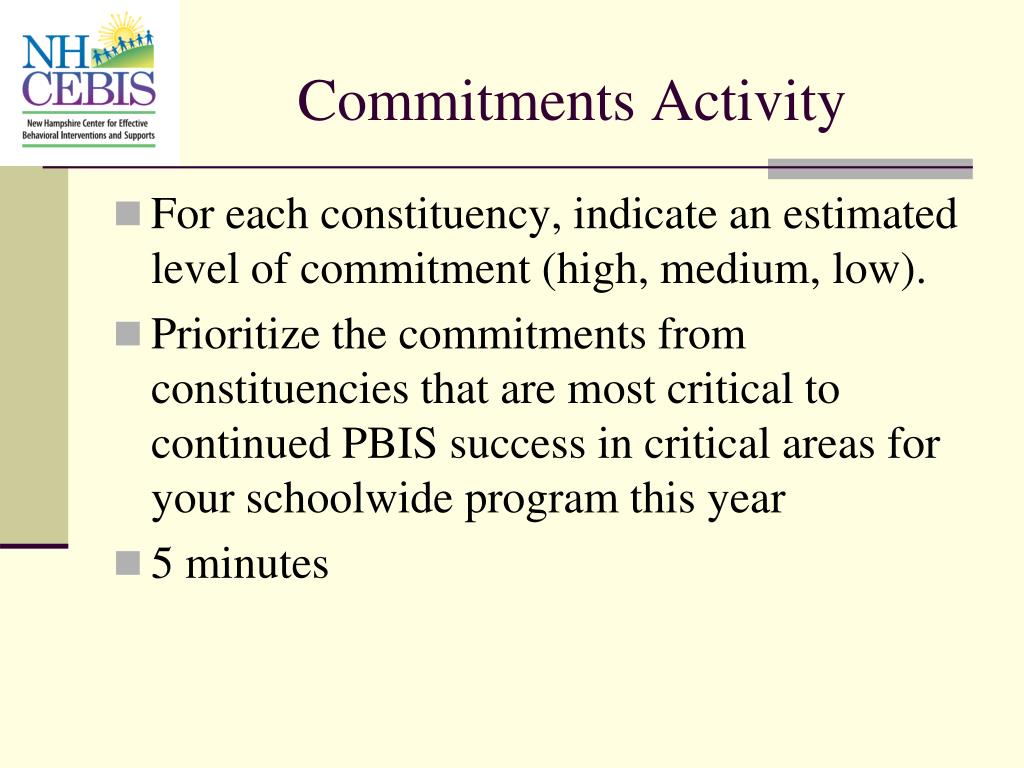 NH CEBIS
New Hampshire Center for Effective Behavioral Interventions and Supports

Commitments Activity

For each constituency, indicate an estimated level of commitment (high, medium, low).

Prioritize the commitments from constituencies that are most critical to continued PBIS success in critical areas for your schoolwide program this year

5 minutes